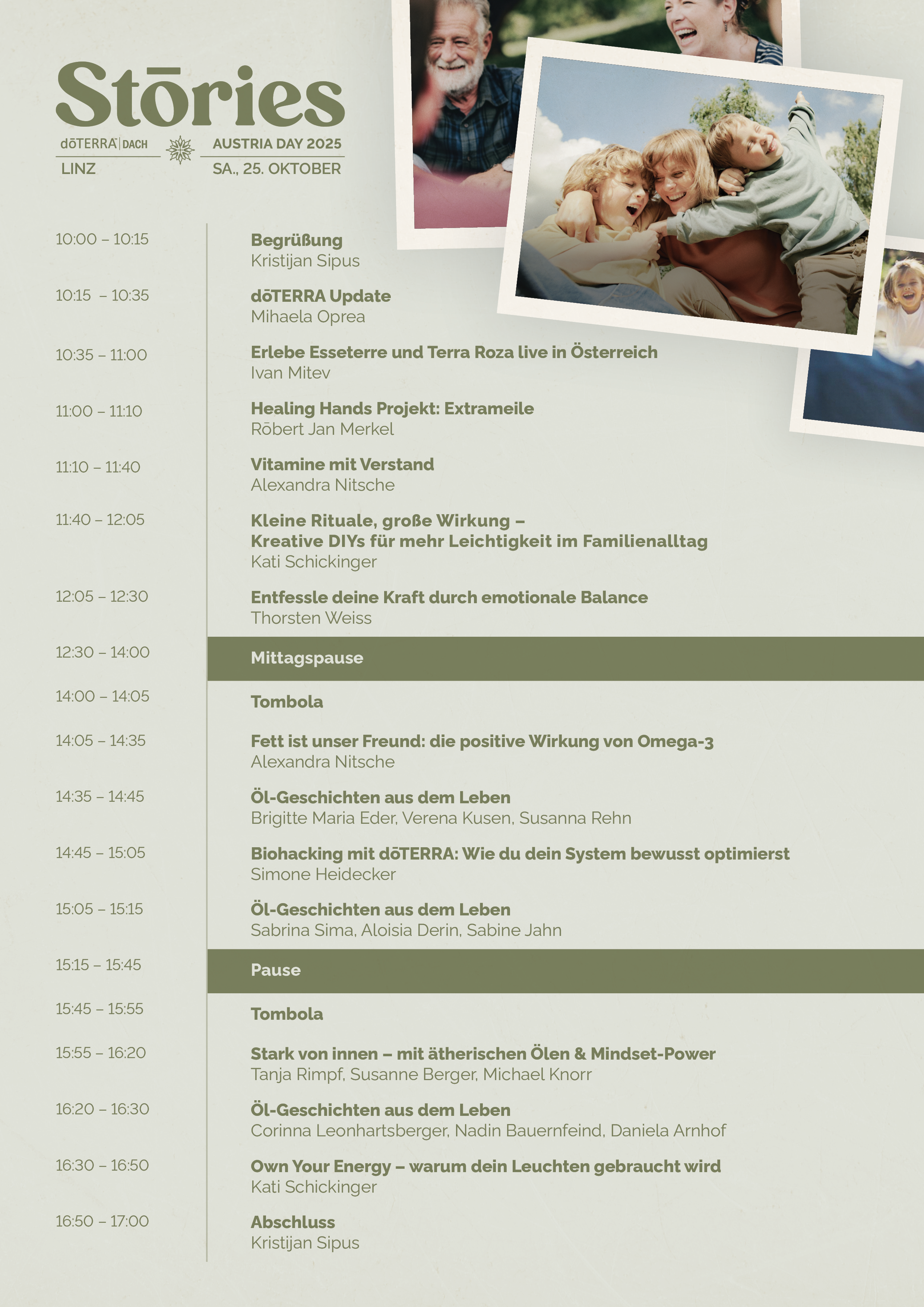 Stōries

dōTERRA | DACH

AUSTRIA DAY 2025

LINZ

SA., 25. OKTOBER

10:00 – 10:15
Begrüßung
Kristijan Sipus

10:15 – 10:35
dōTERRA Update
Mihaela Oprea

10:35 – 11:00
Erlebe Esseterre und Terra Roza live in Österreich
Ivan Mitev

11:00 – 11:10
Healing Hands Projekt: Extrameile
Rōbert Jan Merkel

11:10 – 11:40
Vitamine mit Verstand
Alexandra Nitsche

11:40 – 12:05
Kleine Rituale, große Wirkung – Kreative DIYs für mehr Leichtigkeit im Familienalltag
Kati Schickinger

12:05 – 12:30
Entfessle deine Kraft durch emotionale Balance
Thorsten Weiss

12:30 – 14:00
Mittagspause

14:00 – 14:05
Tombola

14:05 – 14:35
Fett ist unser Freund: die positive Wirkung von Omega-3
Alexandra Nitsche

14:35 – 14:45
Öl-Geschichten aus dem Leben
Brigitte Maria Eder, Verena Kusen, Susanna Rehn

14:45 – 15:05
Biohacking mit dōTERRA: Wie du dein System bewusst optimierst
Simone Heidecker

15:05 – 15:15
Öl-Geschichten aus dem Leben
Sabrina Sima, Aloisia Derin, Sabine Jahn

15:15 – 15:45
Pause

15:45 – 15:55
Tombola

15:55 – 16:20
Stark von innen – mit ätherischen Ölen & Mindset-Power
Tanja Rimpf, Susanne Berger, Michael Knorr

16:20 – 16:30
Öl-Geschichten aus dem Leben
Corinna Leonhartsberger, Nadin Bauernfeind, Daniela Arnhof

16:30 – 16:50
Own Your Energy – warum dein Leuchten gebraucht wird
Kati Schickinger

16:50 – 17:00
Abschluss
Kristijan Sipus